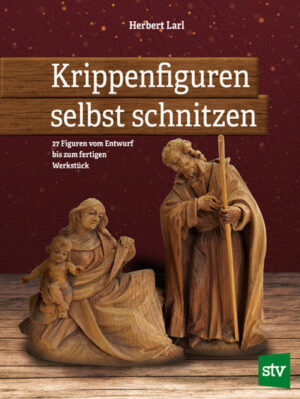 Herbert Larl

Krippenfiguren selbst schnitzen

27 Figuren vom Entwurf bis zum fertigen Werkstück

stv